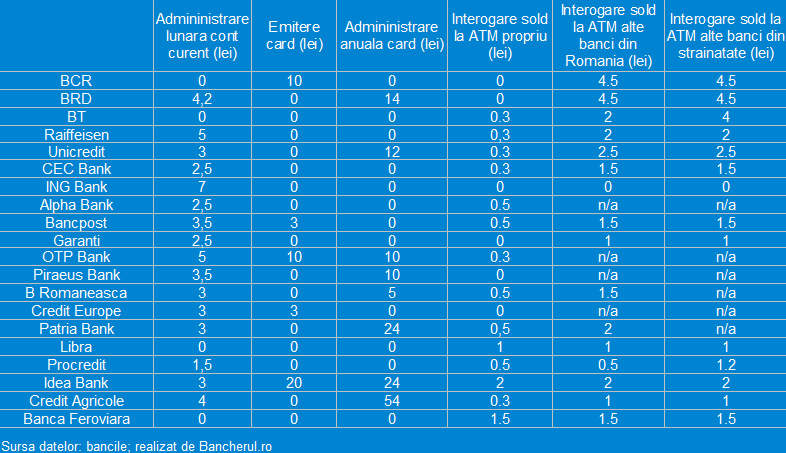 | | Admininistrare lunara cont curent (lei) | Emitere card (lei) | Admininistrare anuala card (lei) | Interogare sold la ATM propriu (lei) | Interogare sold la ATM alte banci din Romania (lei) | Interogare sold la ATM alte banci din strainatate (lei) |
|---|---|---|---|---|---|---|
| BCR | 0 | 10 | 0 | 0 | 4.5 | 4.5 |
| BRD | 4,2 | 0 | 14 | 0 | 4.5 | 4.5 |
| BT | 0 | 0 | 0 | 0.3 | 2 | 4 |
| Raiffeisen | 5 | 0 | 0 | 0,3 | 2 | 2 |
| Unicredit | 3 | 0 | 12 | 0.3 | 2.5 | 2.5 |
| CEC Bank | 2,5 | 0 | 0 | 0.3 | 1.5 | 1.5 |
| ING Bank | 7 | 0 | 0 | 0 | 0 | 0 |
| Alpha Bank | 2,5 | 0 | 0 | 0.5 | n/a | n/a |
| Bancpost | 3,5 | 3 | 0 | 0.5 | 1.5 | 1.5 |
| Garanti | 2,5 | 0 | 0 | 0 | 1 | 1 |
| OTP Bank | 5 | 10 | 10 | 0.3 | n/a | n/a |
| Piraeus Bank | 3,5 | 0 | 10 | 0 | n/a | n/a |
| B Romaneasca | 3 | 0 | 5 | 0.5 | 1.5 | n/a |
| Credit Europe | 3 | 3 | 0 | 0 | n/a | n/a |
| Patria Bank | 3 | 0 | 24 | 0,5 | 2 | n/a |
| Libra | 0 | 0 | 0 | 1 | 1 | 1 |
| Procredit | 1,5 | 0 | 0 | 0.5 | 0.5 | 1.2 |
| Idea Bank | 3 | 20 | 24 | 2 | 2 | 2 |
| Credit Agricole | 4 | 0 | 54 | 0.3 | 1 | 1 |
| Banca Feroviara | 0 | 0 | 0 | 1.5 | 1.5 | 1.5 |

Sursa datelor: bancile; realizat de Bancherul.ro